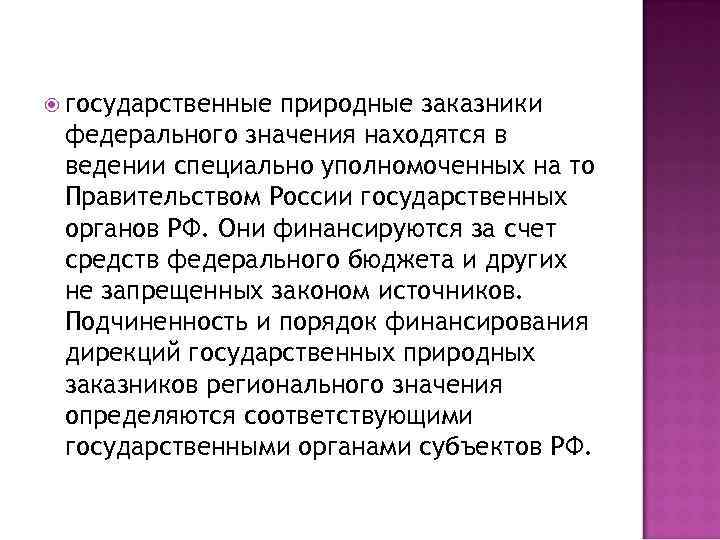 государственные природные заказники федерального значения находятся в ведении специально уполномоченных на то Правительством России государственных органов РФ. Они финансируются за счет средств федерального бюджета и других не запрещенных законом источников. Подчиненность и порядок финансирования дирекций государственных природных заказников регионального значения определяются соответствующими государственными органами субъектов РФ.